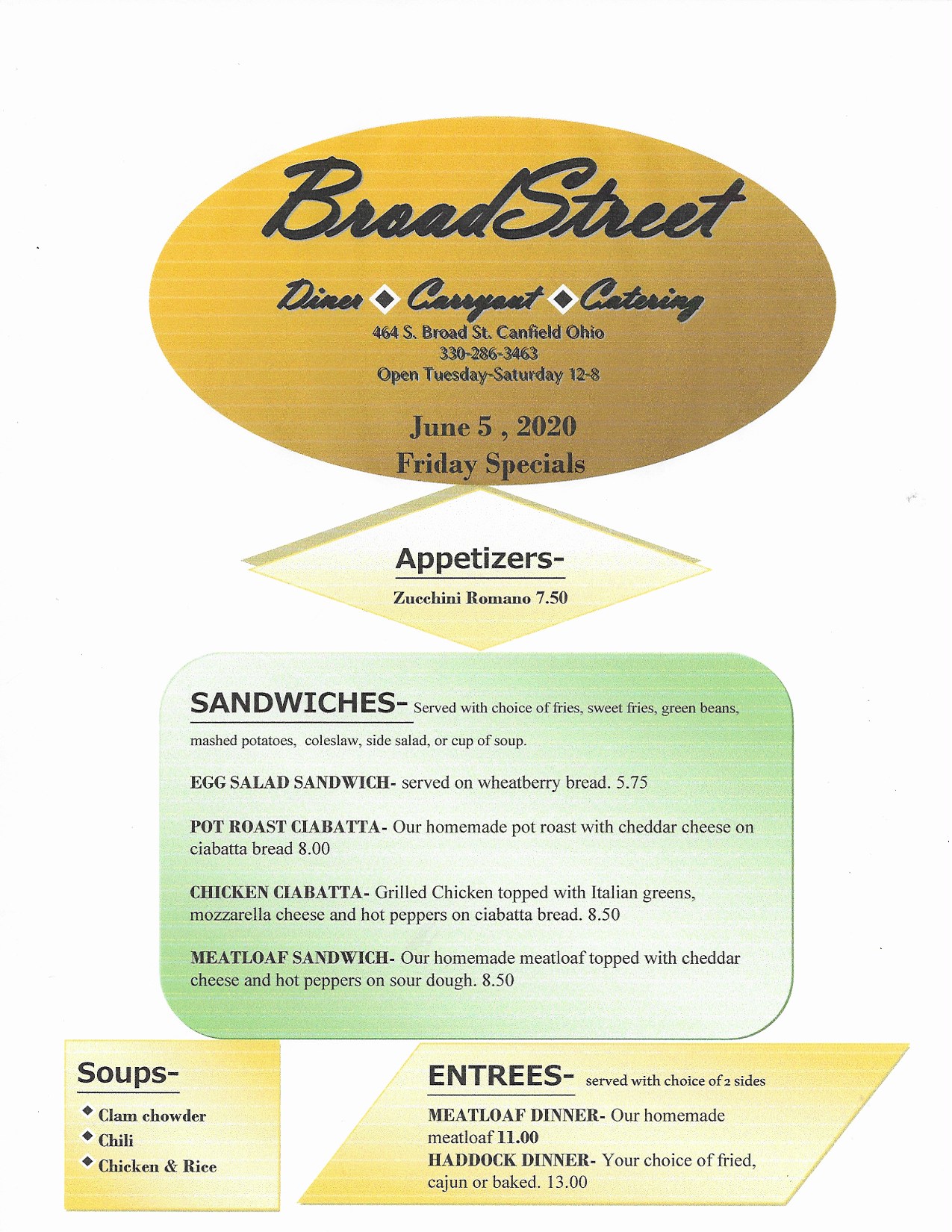 BroadStreet

Diner ◆ Carryout ◆ Catering
464 S. Broad St. Canfield Ohio
330-286-3463
Open Tuesday-Saturday 12-8

June 5 , 2020
Friday Specials

Appetizers-

Zucchini Romano 7.50

SANDWICHES- Served with choice of fries, sweet fries, green beans, mashed potatoes, coleslaw, side salad, or cup of soup.

EGG SALAD SANDWICH- served on wheatberry bread. 5.75

POT ROAST CIABATTA- Our homemade pot roast with cheddar cheese on ciabatta bread 8.00

CHICKEN CIABATTA- Grilled Chicken topped with Italian greens, mozzarella cheese and hot peppers on ciabatta bread. 8.50

MEATLOAF SANDWICH- Our homemade meatloaf topped with cheddar cheese and hot peppers on sour dough. 8.50

Soups-

◆ Clam chowder
◆ Chili
◆ Chicken & Rice

ENTREES- served with choice of 2 sides

MEATLOAF DINNER- Our homemade meatloaf 11.00
HADDOCK DINNER- Your choice of fried, cajun or baked. 13.00